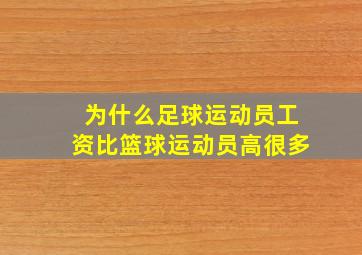 为什么足球运动员工资比篮球运动员高很多